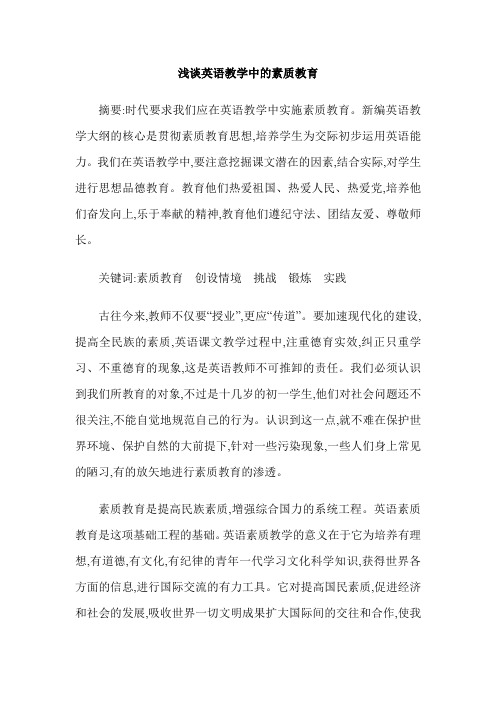 浅谈英语教学中的素质教育

摘要:时代要求我们应在英语教学中实施素质教育。新编英语教学大纲的核心是贯彻素质教育思想,培养学生为交际初步运用英语能力。我们在英语教学中,要注意挖掘课文潜在的因素,结合实际,对学生进行思想品德教育。教育他们热爱祖国、热爱人民、热爱党,培养他们奋发向上,乐于奉献的精神,教育他们遵纪守法、团结友爱、尊敬师长。

关键词:素质教育 创设情境 挑战 锻炼 实践

古往今来,教师不仅要“授业”,更应“传道”。要加速现代化的建设,提高全民族的素质,英语课文教学过程中,注重德育实效,纠正只重学习、不重德育的现象,这是英语教师不可推卸的责任。我们必须认识到我们所教育的对象,不过是十几岁的初一学生,他们对社会问题还不很关注,不能自觉地规范自己的行为。认识到这一点,就不难在保护世界环境、保护自然的大前提下,针对一些污染现象,一些人们身上常见的陋习,有的放矢地进行素质教育的渗透。

素质教育是提高民族素质,增强综合国力的系统工程。英语素质教育是这项基础工程的基础。英语素质教学的意义在于它为培养有理想,有道德,有文化,有纪律的青年一代学习文化科学知识,获得世界各方面的信息,进行国际交流的有力工具。它对提高国民素质,促进经济和社会的发展,吸收世界一切文明成果扩大国际间的交往和合作,使我